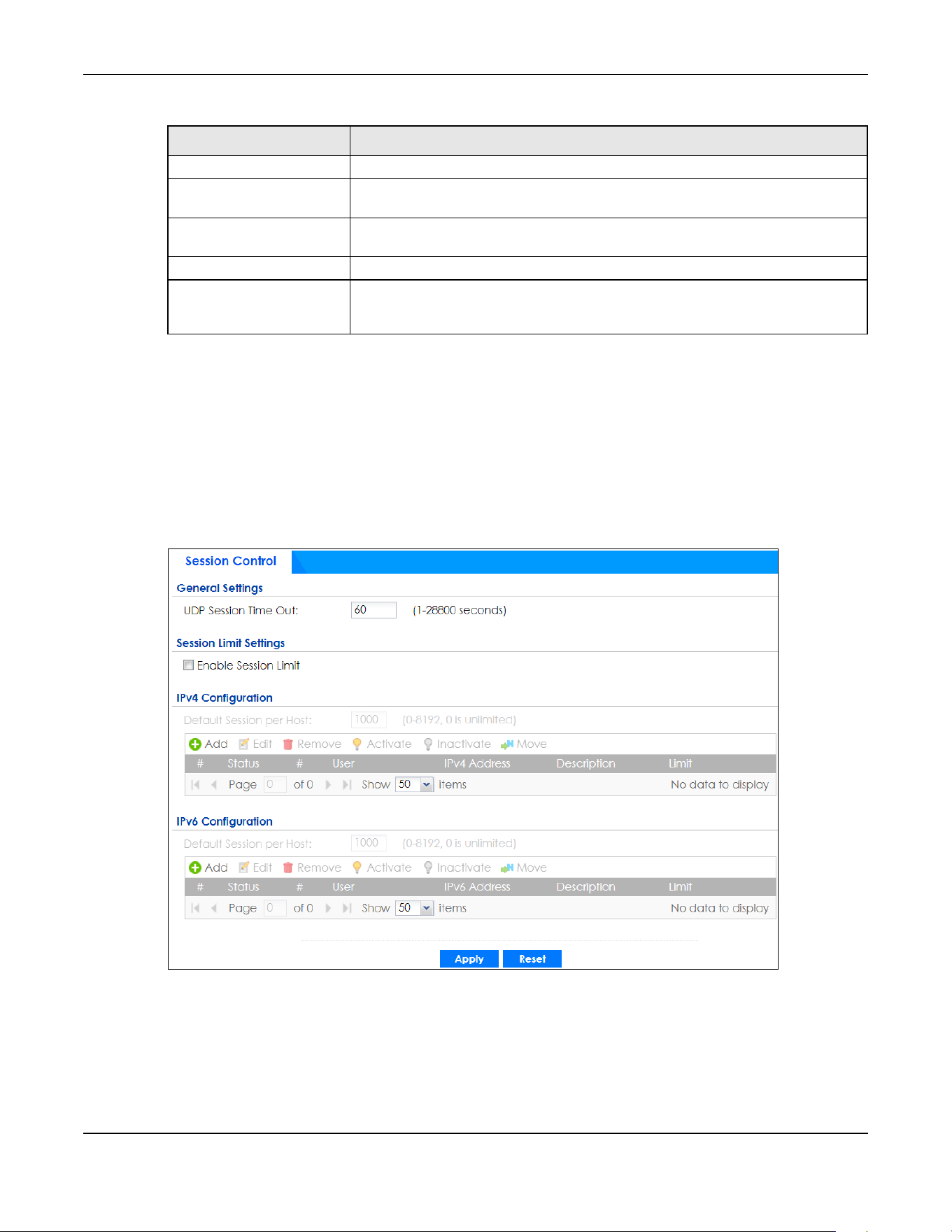 Session Control

General Settings

UDP Session Time Out: 60 (1-28800 seconds)

Session Limit Settings

Enable Session Limit

IPv4 Configuration

Default Session per Host: 1000 (0-8192, 0 is unlimited)

Add Edit Remove Activate Inactivate Move

| # | Status | # | User | IPv4 Address | Description | Limit |
|---|---|---|---|---|---|---|

Page 0 of 0 Show 50 items No data to display

IPv6 Configuration

Default Session per Host: 1000 (0-8192, 0 is unlimited)

Add Edit Remove Activate Inactivate Move

| # | Status | # | User | IPv6 Address | Description | Limit |
|---|---|---|---|---|---|---|

Page 0 of 0 Show 50 items No data to display

Apply Reset